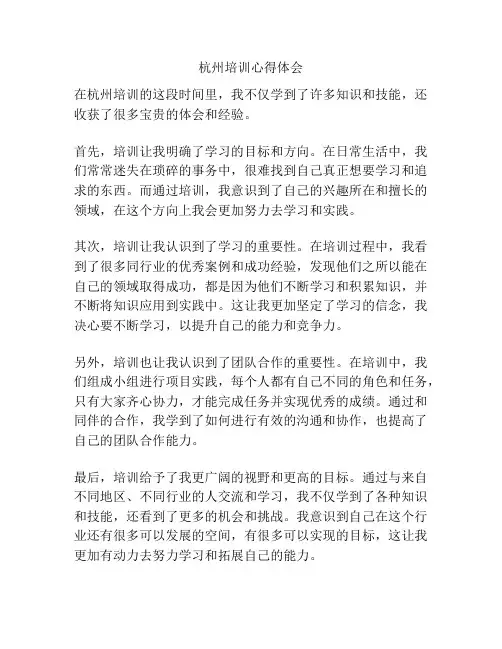 杭州培训心得体会

在杭州培训的这段时间里，我不仅学到了许多知识和技能，还收获了很多宝贵的体会和经验。

首先，培训让我明确了学习的目标和方向。在日常生活中，我们常常迷失在琐碎的事务中，很难找到自己真正想要学习和追求的东西。而通过培训，我意识到了自己的兴趣所在和擅长的领域，在这个方向上我会更加努力去学习和实践。

其次，培训让我认识到了学习的重要性。在培训过程中，我看到了很多同行业的优秀案例和成功经验，发现他们之所以能在自己的领域取得成功，都是因为他们不断学习和积累知识，并不断将知识应用到实践中。这让我更加坚定了学习的信念，我决心要不断学习，以提升自己的能力和竞争力。

另外，培训也让我认识到了团队合作的重要性。在培训中，我们组成小组进行项目实践，每个人都有自己不同的角色和任务，只有大家齐心协力，才能完成任务并实现优秀的成绩。通过和同伴的合作，我学到了如何进行有效的沟通和协作，也提高了自己的团队合作能力。

最后，培训给予了我更广阔的视野和更高的目标。通过与来自不同地区、不同行业的人交流和学习，我不仅学到了各种知识和技能，还看到了更多的机会和挑战。我意识到自己在这个行业还有很多可以发展的空间，有很多可以实现的目标，这让我更加有动力去努力学习和拓展自己的能力。